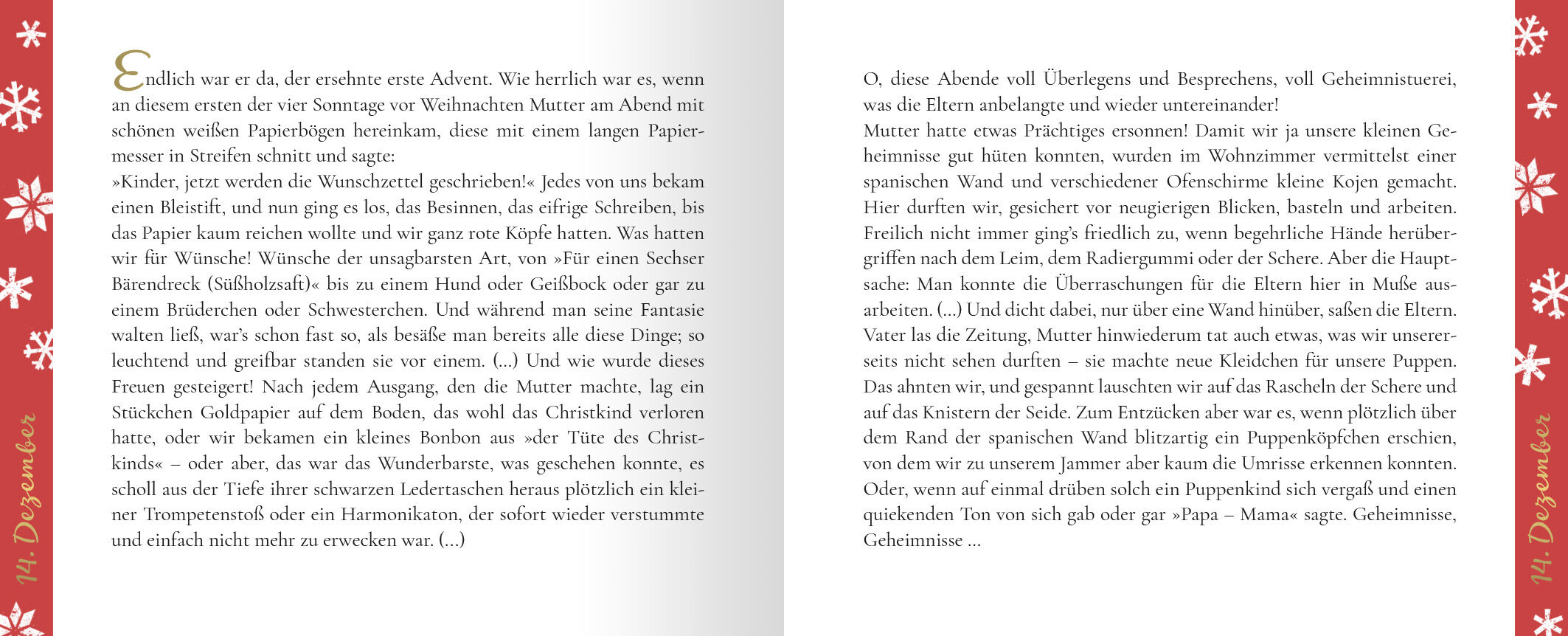 14. Dezember

Endlich war er da, der ersehnte erste Advent. Wie herrlich war es, wenn an diesem ersten der vier Sonntage vor Weihnachten Mutter am Abend mit schönen weißen Papierbögen hereinkam, diese mit einem langen Papiermesser in Streifen schnitt und sagte:
»Kinder, jetzt werden die Wunschzettel geschrieben!« Jedes von uns bekam einen Bleistift, und nun ging es los, das Besinnen, das eifrige Schreiben, bis das Papier kaum reichen wollte und wir ganz rote Köpfe hatten. Was hatten wir für Wünsche! Wünsche der unsagbarsten Art, von »Für einen Sechser Bärendreck (Süßholzsaft)« bis zu einem Hund oder Geißbock oder gar zu einem Brüderchen oder Schwesterchen. Und während man seine Fantasie walten ließ, war's schon fast so, als besäße man bereits alle diese Dinge; so leuchtend und greifbar standen sie vor einem. (...) Und wie wurde dieses Freuen gesteigert! Nach jedem Ausgang, den die Mutter machte, lag ein Stückchen Goldpapier auf dem Boden, das wohl das Christkind verloren hatte, oder wir bekamen ein kleines Bonbon aus »der Tüte des Christkinds« – oder aber, das war das Wunderbarste, was geschehen konnte, es scholl aus der Tiefe ihrer schwarzen Ledertaschen heraus plötzlich ein kleiner Trompetenstoß oder ein Harmonikaton, der sofort wieder verstummte und einfach nicht mehr zu erwecken war. (...)

O, diese Abende voll Überlegens und Besprechens, voll Geheimnistuerei, was die Eltern anbelangte und wieder untereinander!
Mutter hatte etwas Prächtiges ersonnen! Damit wir ja unsere kleinen Geheimnisse gut hüten konnten, wurden im Wohnzimmer vermittelst einer spanischen Wand und verschiedener Ofenschirme kleine Kojen gemacht. Hier durften wir, gesichert vor neugierigen Blicken, basteln und arbeiten. Freilich nicht immer ging's friedlich zu, wenn begehrliche Hände herübergriffen nach dem Leim, dem Radiergummi oder der Schere. Aber die Hauptsache: Man konnte die Überraschungen für die Eltern hier in Muße ausarbeiten. (...) Und dicht dabei, nur über eine Wand hinüber, saßen die Eltern. Vater las die Zeitung, Mutter hinwiederum tat auch etwas, was wir unsererseits nicht sehen durften – sie machte neue Kleidchen für unsere Puppen. Das ahnten wir, und gespannt lauschten wir auf das Rascheln der Schere und auf das Knistern der Seide. Zum Entzücken aber war es, wenn plötzlich über dem Rand der spanischen Wand blitzartig ein Puppenköpfchen erschien, von dem wir zu unserem Jammer aber kaum die Umrisse erkennen konnten. Oder, wenn auf einmal drüben solch ein Puppenkind sich vergaß und einen quiekenden Ton von sich gab oder gar »Papa – Mama« sagte. Geheimnisse, Geheimnisse ...

14. Dezember